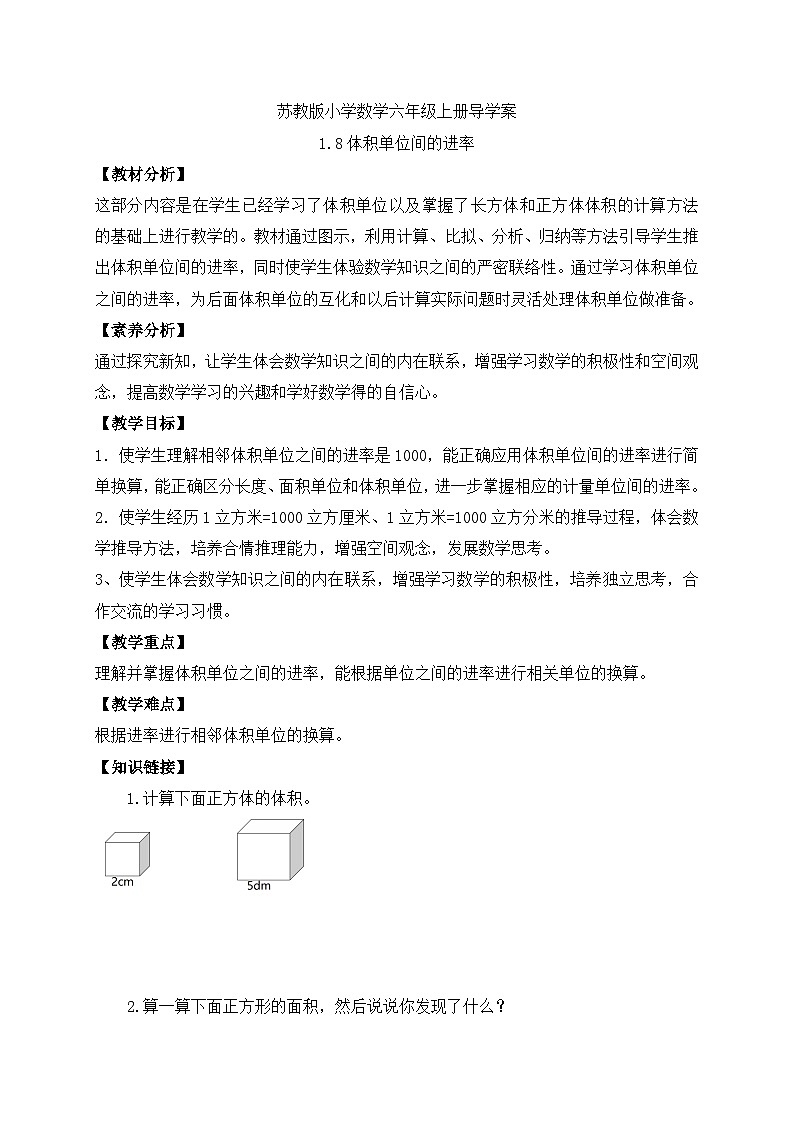 苏教版小学数学六年级上册导学案

1.8 体积单位间的进率

【教材分析】

这部分内容是在学生已经学习了体积单位以及掌握了长方体和正方体体积的计算方法的基础上进行教学的。教材通过图示，利用计算、比拟、分析、归纳等方法引导学生推出体积单位间的进率，同时使学生体验数学知识之间的严密联络性。通过学习体积单位之间的进率，为后面体积单位的互化和以后计算实际问题时灵活处理体积单位做准备。

【素养分析】

通过探究新知，让学生体会数学知识之间的内在联系，增强学习数学的积极性和空间观念，提高数学学习的兴趣和学好数学得的自信心。

【教学目标】

1．使学生理解相邻体积单位之间的进率是 1000，能正确应用体积单位间的进率进行简单换算，能正确区分长度、面积单位和体积单位，进一步掌握相应的计量单位间的进率。

2．使学生经历 1 立方米=1000 立方厘米、1 立方米=1000 立方分米的推导过程，体会数学推导方法，培养合情推理能力，增强空间观念，发展数学思考。

3、使学生体会数学知识之间的内在联系，增强学习数学的积极性，培养独立思考，合作交流的学习习惯。

【教学重点】

理解并掌握体积单位之间的进率，能根据单位之间的进率进行相关单位的换算。

【教学难点】

根据进率进行相邻体积单位的换算。

【知识链接】

1.计算下面正方体的体积。

2cm

5dm

2.算一算下面正方形的面积，然后说说你发现了什么？